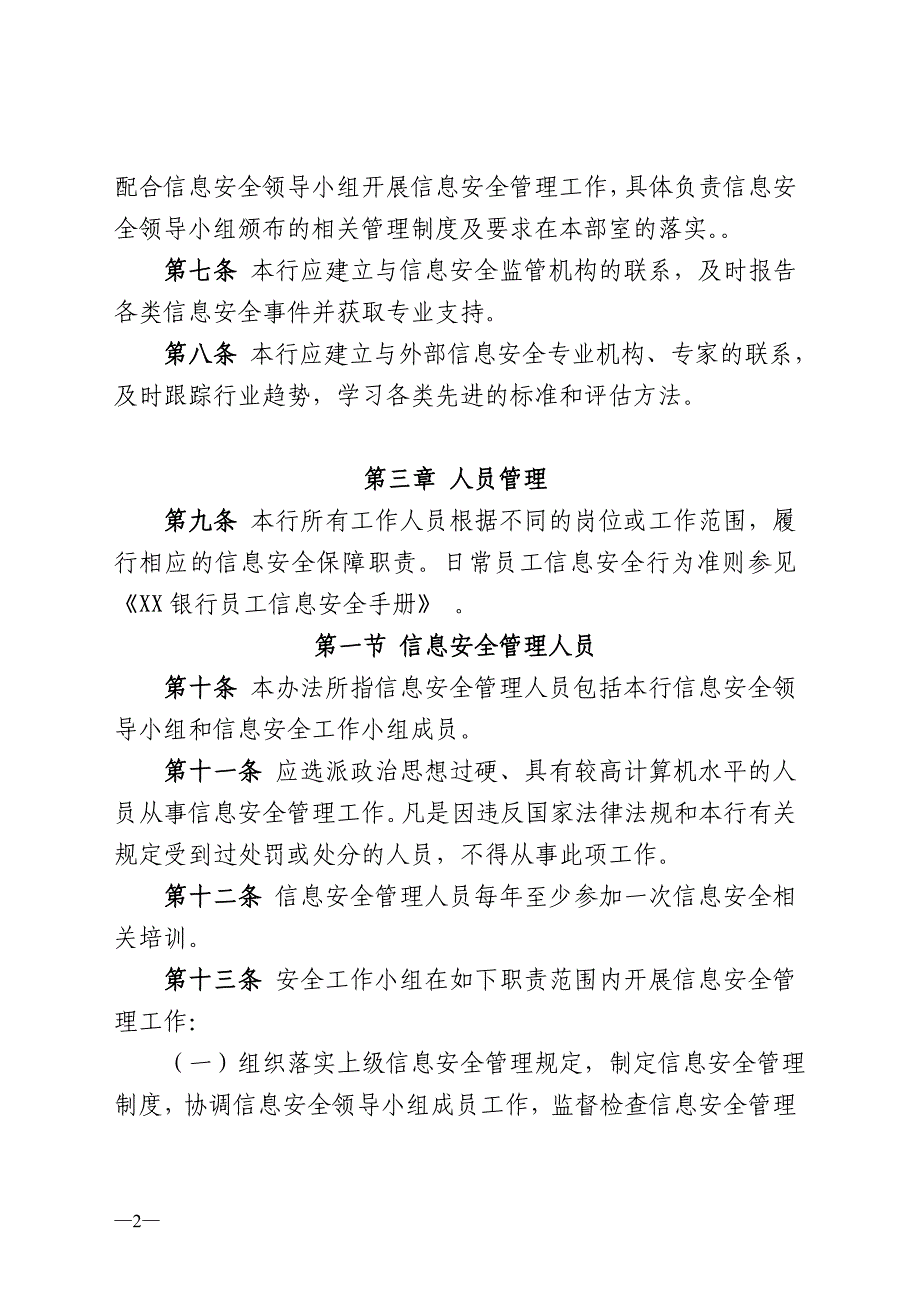 配合信息安全领导小组开展信息安全管理工作，具体负责信息安全领导小组颁布的相关管理制度及要求在本部室的落实。。

第七条 本行应建立与信息安全监管机构的联系，及时报告各类信息安全事件并获取专业支持。

第八条 本行应建立与外部信息安全专业机构、专家的联系，及时跟踪行业趋势，学习各类先进的标准和评估方法。

第三章 人员管理

第九条 本行所有工作人员根据不同的岗位或工作范围，履行相应的信息安全保障职责。日常员工信息安全行为准则参见《XX银行员工信息安全手册》 。

第一节 信息安全管理人员

第十条 本办法所指信息安全管理人员包括本行信息安全领导小组和信息安全工作小组成员。

第十一条 应选派政治思想过硬、具有较高计算机水平的人员从事信息安全管理工作。凡是因违反国家法律法规和本行有关规定受到过处罚或处分的人员，不得从事此项工作。

第十二条 信息安全管理人员每年至少参加一次信息安全相关培训。

第十三条 安全工作小组在如下职责范围内开展信息安全管理工作:

（一）组织落实上级信息安全管理规定，制定信息安全管理制度，协调信息安全领导小组成员工作，监督检查信息安全管理

—2—